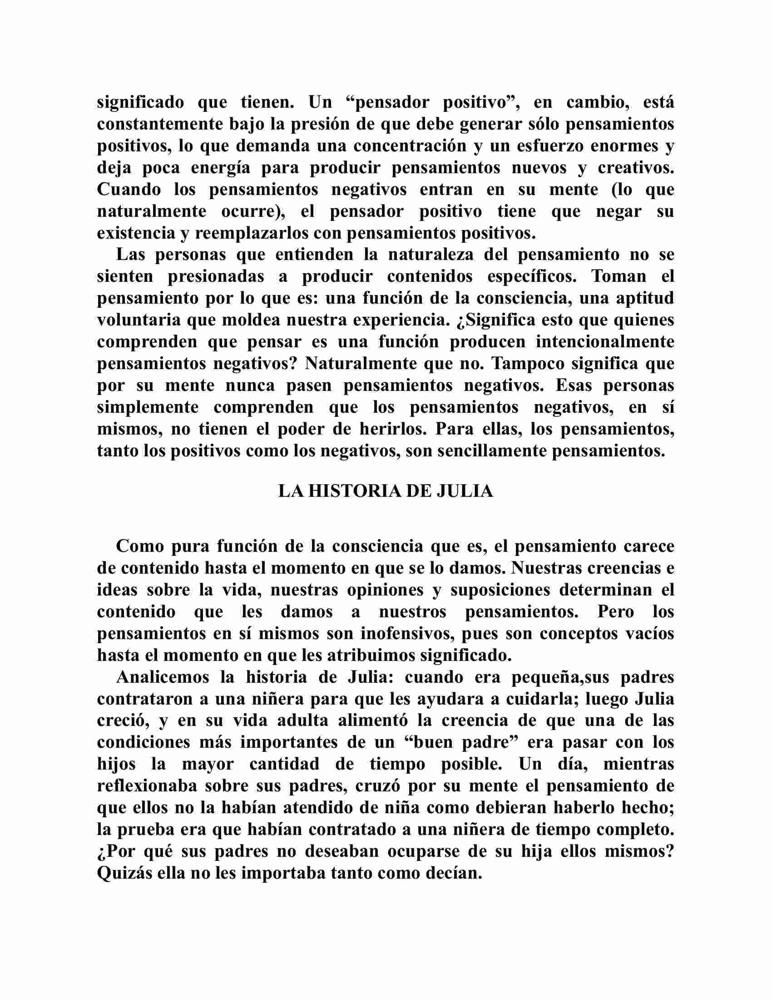 significado que tienen. Un “pensador positivo”, en cambio, está constantemente bajo la presión de que debe generar sólo pensamientos positivos, lo que demanda una concentración y un esfuerzo enormes y deja poca energía para producir pensamientos nuevos y creativos. Cuando los pensamientos negativos entran en su mente (lo que naturalmente ocurre), el pensador positivo tiene que negar su existencia y reemplazarlos con pensamientos positivos.

Las personas que entienden la naturaleza del pensamiento no se sienten presionadas a producir contenidos específicos. Toman el pensamiento por lo que es: una función de la consciencia, una aptitud voluntaria que moldea nuestra experiencia. ¿Significa esto que quienes comprenden que pensar es una función producen intencionalmente pensamientos negativos? Naturalmente que no. Tampoco significa que por su mente nunca pasen pensamientos negativos. Esas personas simplemente comprenden que los pensamientos negativos, en sí mismos, no tienen el poder de herirlos. Para ellas, los pensamientos, tanto los positivos como los negativos, son sencillamente pensamientos.

LA HISTORIA DE JULIA

Como pura función de la consciencia que es, el pensamiento carece de contenido hasta el momento en que se lo damos. Nuestras creencias e ideas sobre la vida, nuestras opiniones y suposiciones determinan el contenido que les damos a nuestros pensamientos. Pero los pensamientos en sí mismos son inofensivos, pues son conceptos vacíos hasta el momento en que les atribuimos significado.

Analicemos la historia de Julia: cuando era pequeña,sus padres contrataron a una niñera para que les ayudara a cuidarla; luego Julia creció, y en su vida adulta alimentó la creencia de que una de las condiciones más importantes de un “buen padre” era pasar con los hijos la mayor cantidad de tiempo posible. Un día, mientras reflexionaba sobre sus padres, cruzó por su mente el pensamiento de que ellos no la habían atendido de niña como debieran haberlo hecho; la prueba era que habían contratado a una niñera de tiempo completo. ¿Por qué sus padres no deseaban ocuparse de su hija ellos mismos? Quizás ella no les importaba tanto como decían.